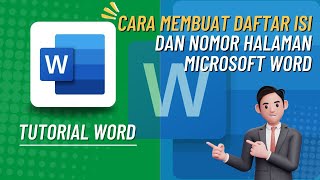 W

CARA MEMBUAT DAFTAR ISI
DAN NOMOR HALAMAN
MICROSOFT WORD

W

TUTORIAL WORD